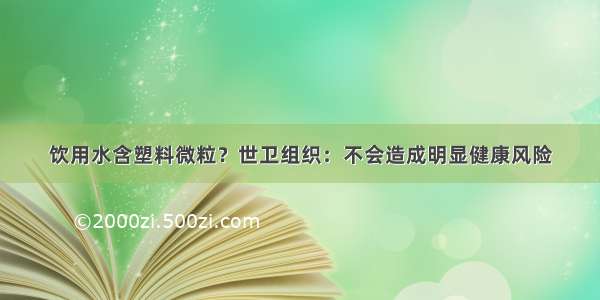 饮用水含塑料微粒？世卫组织：不会造成明显健康风险

©2000zi.500zi.com